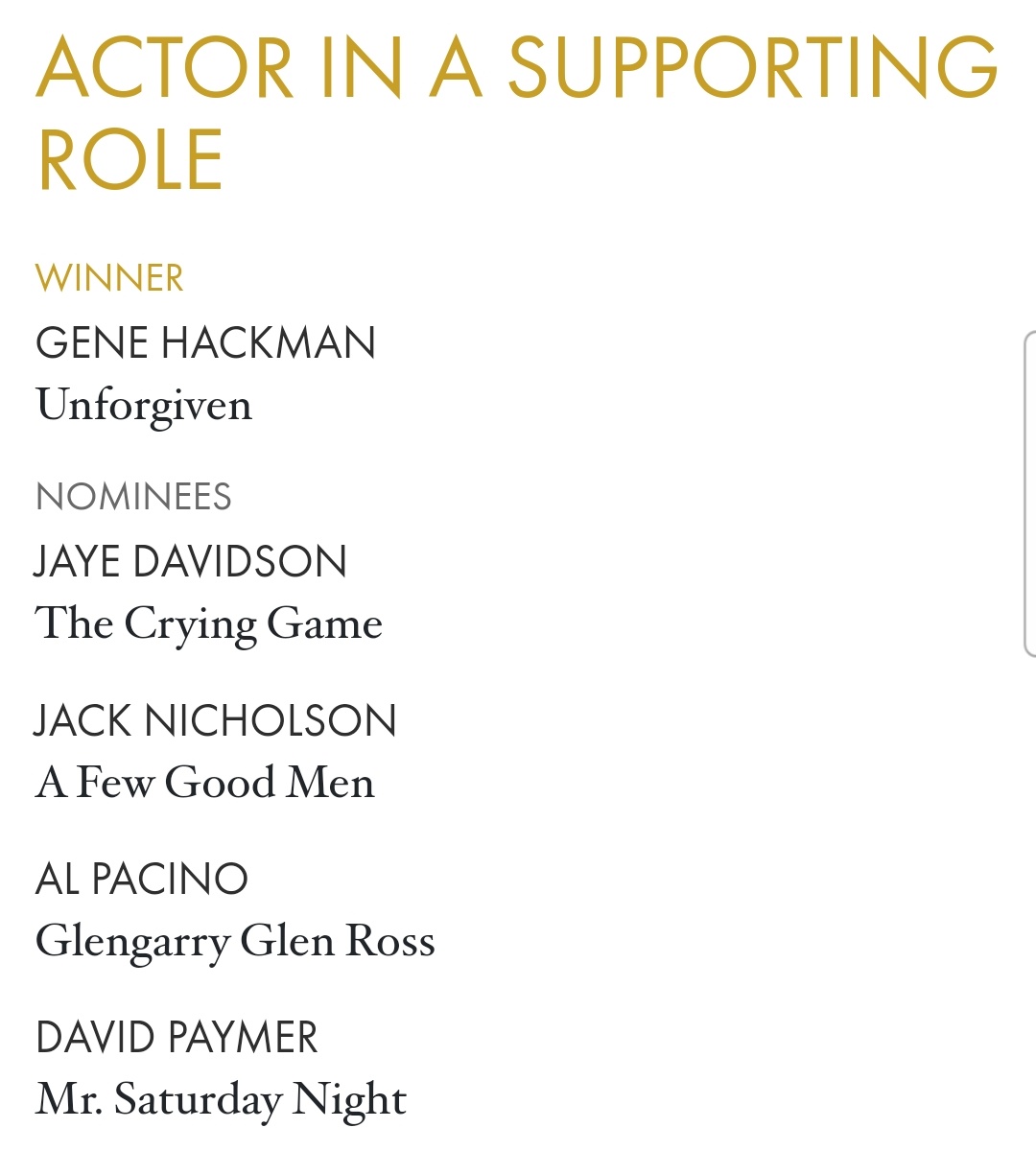 ACTOR IN A SUPPORTING ROLE

WINNER

GENE HACKMAN

Unforgiven

NOMINEES

JAYE DAVIDSON

The Crying Game

JACK NICHOLSON

A Few Good Men

AL PACINO

Glengarry Glen Ross

DAVID PAYMER

Mr. Saturday Night